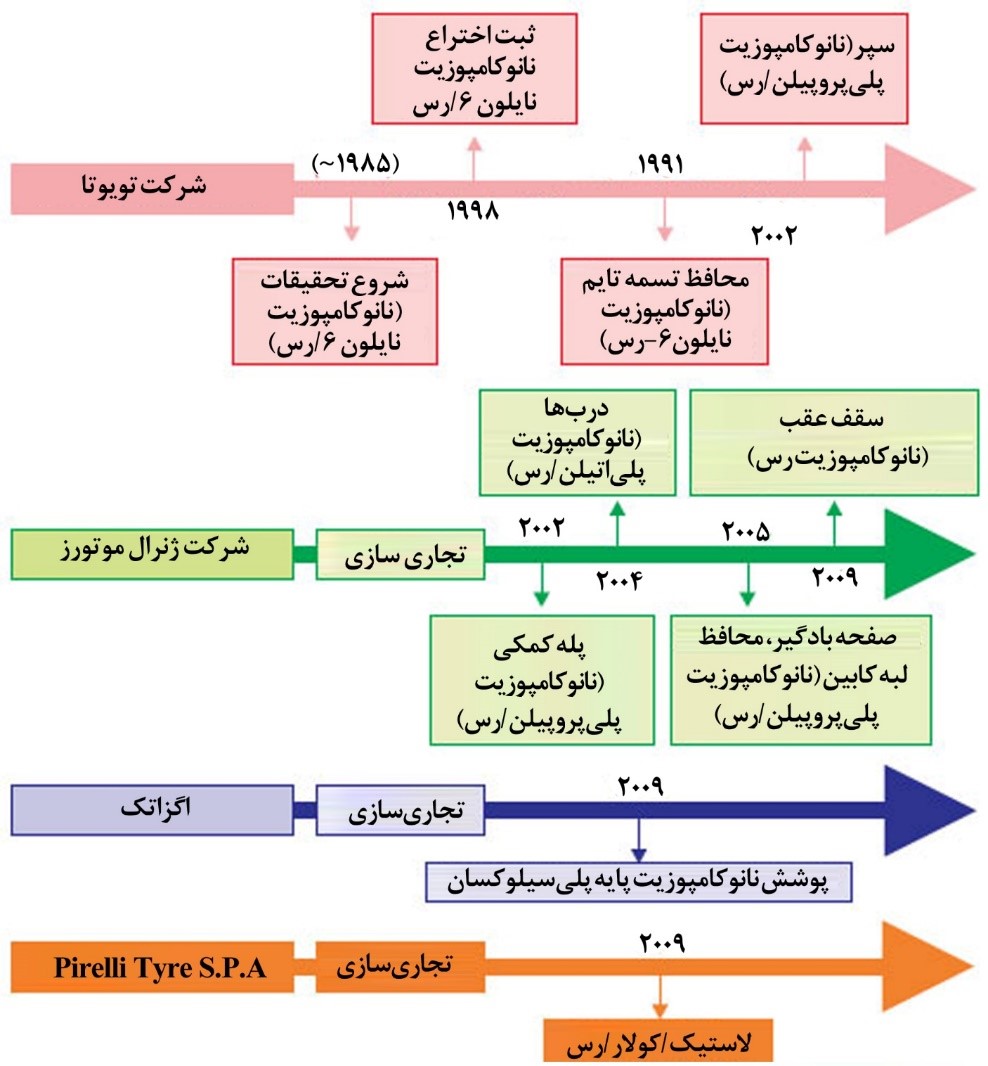 ثبت اختراع نانوکامپوزیت نایلون ۶/رس

سپر (نانوکامپوزیت پلی‌پروپیلن/رس)

شرکت تویوتا

(~۱۹۸۵)

۱۹۹۸

۱۹۹۱

۲۰۰۲

شروع تحقیقات (نانوکامپوزیت نایلون ۶/رس)

محافظ تسمه تایم (نانوکامپوزیت نایلون۶-رس)

درب‌ها (نانوکامپوزیت پلی‌اتیلن/رس)

سقف عقب (نانوکامپوزیت رس)

شرکت ژنرال موتورز

تجاری سازی

۲۰۰۲

۲۰۰۴

۲۰۰۵

۲۰۰۹

پله کمکی (نانوکامپوزیت پلی‌پروپیلن/رس)

صفحه بادگیر، محافظ لبه کابین (نانوکامپوزیت پلی‌پروپیلن/رس)

اگزاتک

تجاری‌سازی

۲۰۰۹

پوشش نانوکامپوزیت پایه پلی‌سیلوکسان

Pirelli Tyre S.P.A

تجاری‌سازی

۲۰۰۹

لاستیک/کولار/رس